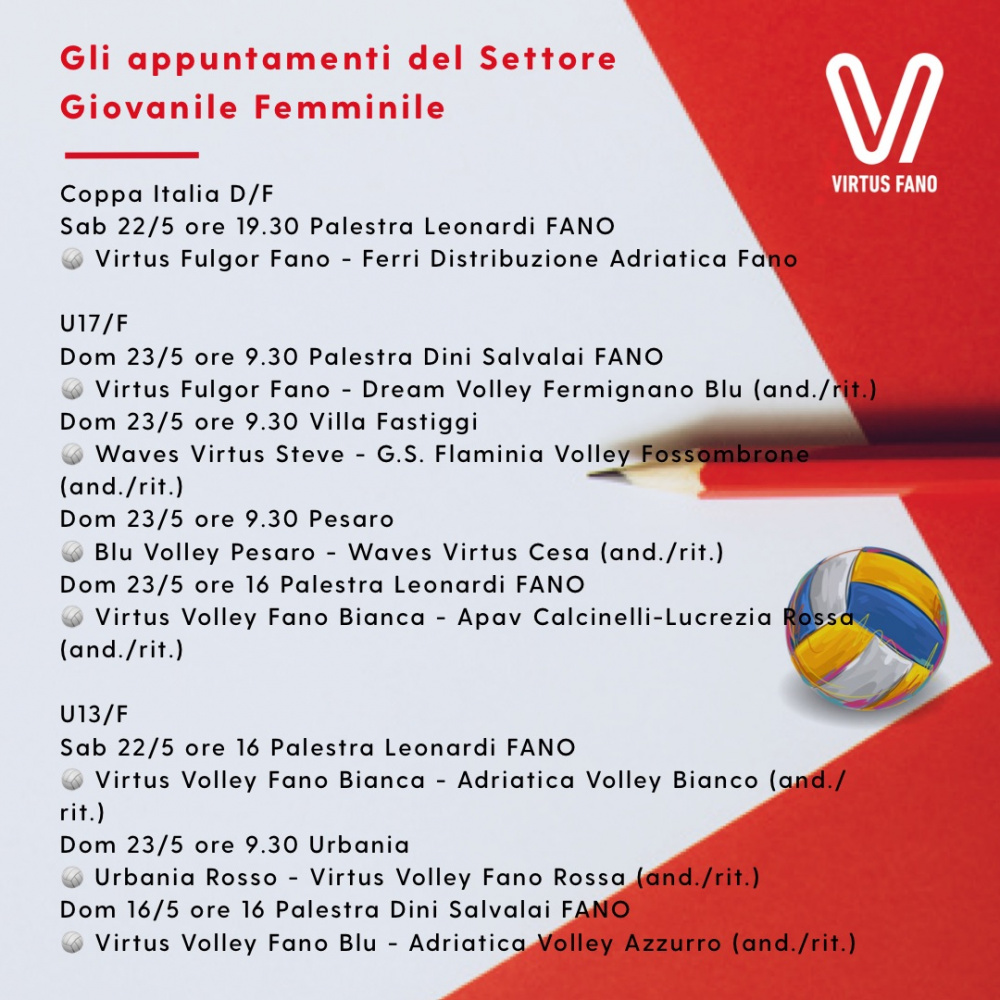 Gli appuntamenti del Settore Giovanile Femminile

VIRTUS FANO

Coppa Italia D/F
Sab 22/5 ore 19.30 Palestra Leonardi FANO
🏐 Virtus Fulgor Fano - Ferri Distribuzione Adriatica Fano

U17/F
Dom 23/5 ore 9.30 Palestra Dini Salvalai FANO
🏐 Virtus Fulgor Fano - Dream Volley Fermignano Blu (and./rit.)
Dom 23/5 ore 9.30 Villa Fastiggi
🏐 Waves Virtus Steve - G.S. Flaminia Volley Fossombrone (and./rit.)
Dom 23/5 ore 9.30 Pesaro
🏐 Blu Volley Pesaro - Waves Virtus Cesa (and./rit.)
Dom 23/5 ore 16 Palestra Leonardi FANO
🏐 Virtus Volley Fano Bianca - Apav Calcinelli-Lucrezia Rossa (and./rit.)

U13/F
Sab 22/5 ore 16 Palestra Leonardi FANO
🏐 Virtus Volley Fano Bianca - Adriatica Volley Bianco (and./rit.)
Dom 23/5 ore 9.30 Urbania
🏐 Urbania Rosso - Virtus Volley Fano Rossa (and./rit.)
Dom 16/5 ore 16 Palestra Dini Salvalai FANO
🏐 Virtus Volley Fano Blu - Adriatica Volley Azzurro (and./rit.)